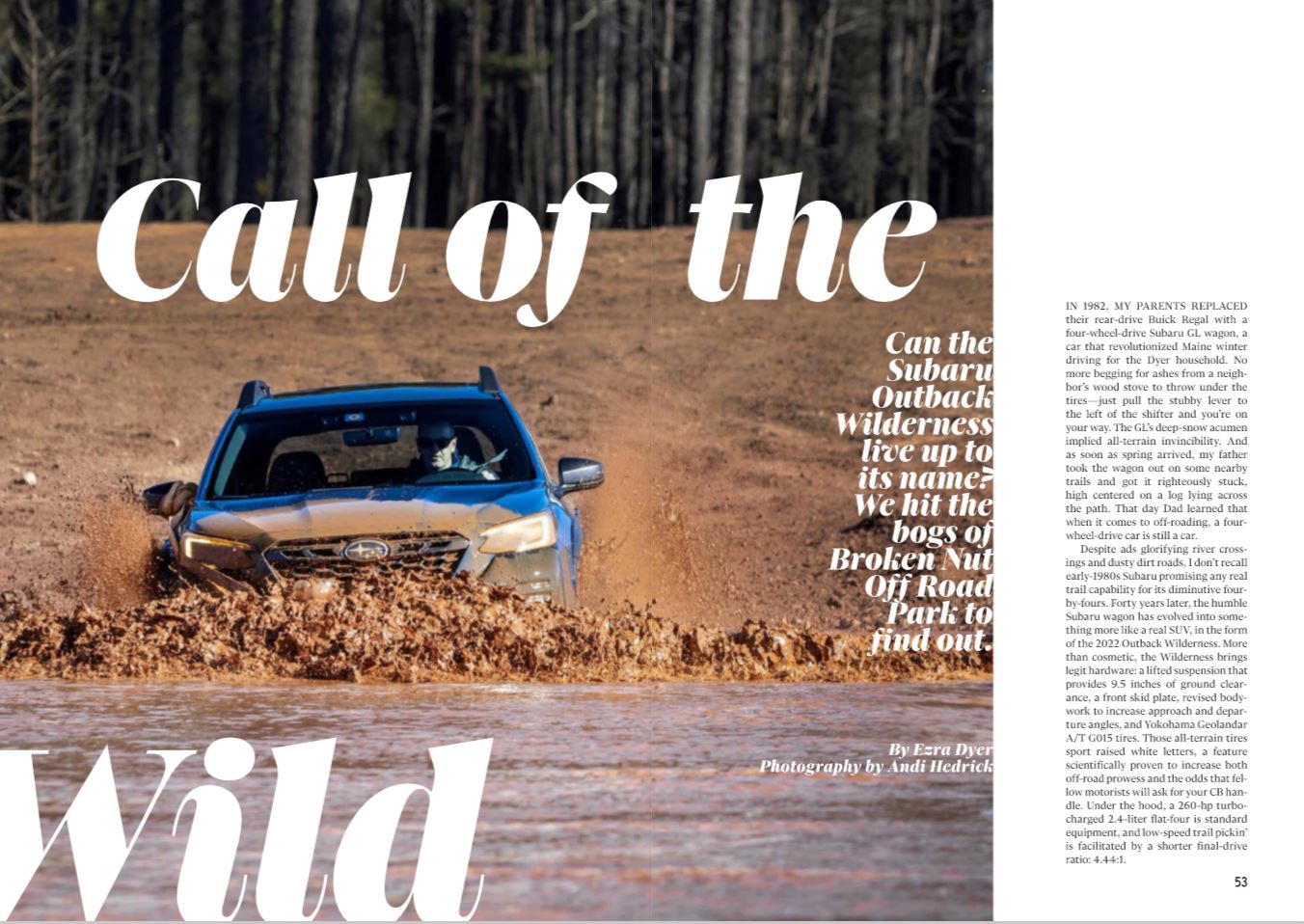 Call of the Wild

Can the Subaru Outback Wilderness live up to its name? We hit the bogs of Broken Nut Off Road Park to find out.

By Ezra Dyer
Photography by Andi Hedrick

IN 1982, MY PARENTS REPLACED their rear-drive Buick Regal with a four-wheel-drive Subaru GL wagon, a car that revolutionized Maine winter driving for the Dyer household. No more begging for ashes from a neighbor's wood stove to throw under the tires—just pull the stubby lever to the left of the shifter and you're on your way. The GL's deep-snow acumen implied all-terrain invincibility. And as soon as spring arrived, my father took the wagon out on some nearby trails and got it righteously stuck, high centered on a log lying across the path. That day Dad learned that when it comes to off-roading, a four-wheel-drive car is still a car.

Despite ads glorifying river crossings and dusty dirt roads, I don't recall early-1980s Subaru promising any real trail capability for its diminutive four-by-fours. Forty years later, the humble Subaru wagon has evolved into something more like a real SUV, in the form of the 2022 Outback Wilderness. More than cosmetic, the Wilderness brings legit hardware: a lifted suspension that provides 9.5 inches of ground clearance, a front skid plate, revised bodywork to increase approach and departure angles, and Yokohama Geolandar A/T G015 tires. Those all-terrain tires sport raised white letters, a feature scientifically proven to increase both off-road prowess and the odds that fellow motorists will ask for your CB handle. Under the hood, a 260-hp turbocharged 2.4-liter flat-four is standard equipment, and low-speed trail pickin' is facilitated by a shorter final-drive ratio: 4.44:1.

53